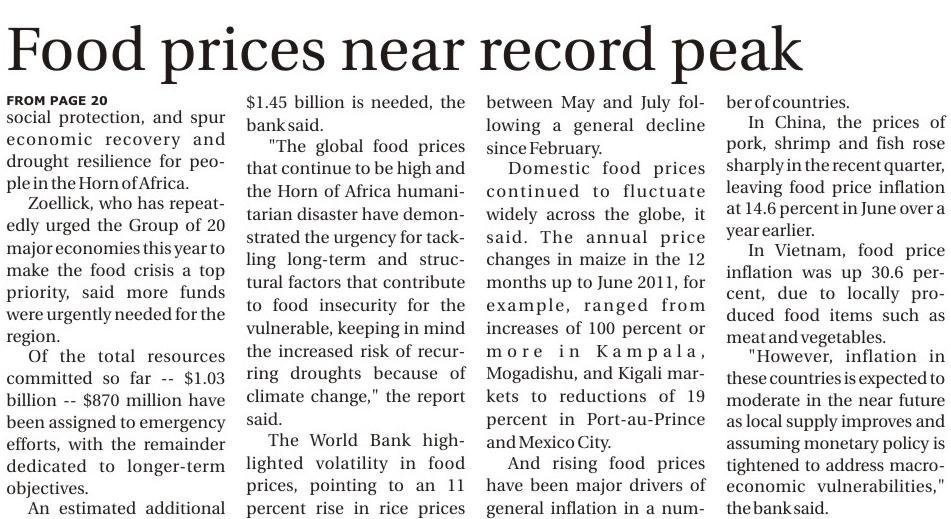 Food prices near record peak

FROM PAGE 20

social protection, and spur economic recovery and drought resilience for people in the Horn of Africa.

Zoellick, who has repeatedly urged the Group of 20 major economies this year to make the food crisis a top priority, said more funds were urgently needed for the region.

Of the total resources committed so far -- $1.03 billion -- $870 million have been assigned to emergency efforts, with the remainder dedicated to longer-term objectives.

An estimated additional $1.45 billion is needed, the bank said.

"The global food prices that continue to be high and the Horn of Africa humanitarian disaster have demonstrated the urgency for tackling long-term and structural factors that contribute to food insecurity for the vulnerable, keeping in mind the increased risk of recurring droughts because of climate change," the report said.

The World Bank highlighted volatility in food prices, pointing to an 11 percent rise in rice prices between May and July following a general decline since February.

Domestic food prices continued to fluctuate widely across the globe, it said. The annual price changes in maize in the 12 months up to June 2011, for example, ranged from increases of 100 percent or more in Kampala, Mogadishu, and Kigali markets to reductions of 19 percent in Port-au-Prince and Mexico City.

And rising food prices have been major drivers of general inflation in a number of countries.

In China, the prices of pork, shrimp and fish rose sharply in the recent quarter, leaving food price inflation at 14.6 percent in June over a year earlier.

In Vietnam, food price inflation was up 30.6 percent, due to locally produced food items such as meat and vegetables.

"However, inflation in these countries is expected to moderate in the near future as local supply improves and assuming monetary policy is tightened to address macroeconomic vulnerabilities," the bank said.